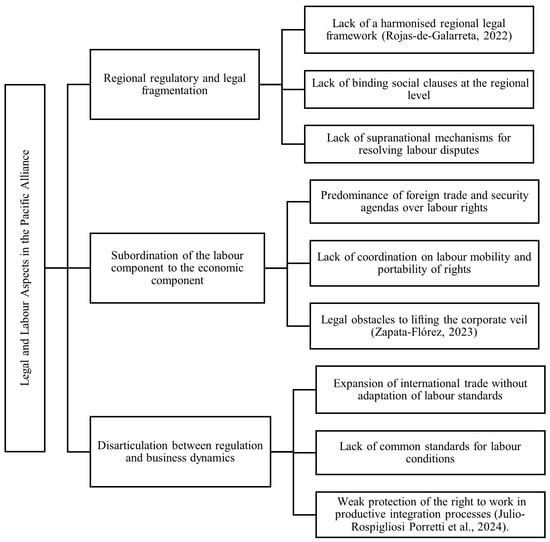 Legal and Labour Aspects in the Pacific Alliance

Regional regulatory and legal fragmentation

Lack of a harmonised regional legal framework (Rojas-de-Galarreta, 2022)

Lack of binding social clauses at the regional level

Lack of supranational mechanisms for resolving labour disputes

Subordination of the labour component to the economic component

Predominance of foreign trade and security agendas over labour rights

Lack of coordination on labour mobility and portability of rights

Legal obstacles to lifting the corporate veil (Zapata-Flórez, 2023)

Disarticulation between regulation and business dynamics

Expansion of international trade without adaptation of labour standards

Lack of common standards for labour conditions

Weak protection of the right to work in productive integration processes (Julio-Rospigliosi Porretti et al., 2024).